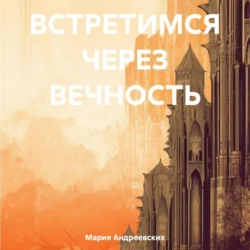 ВСТРЕТИМСЯ ЧЕРЕЗ ВЕЧНОСТЬ

Мария Андреевских